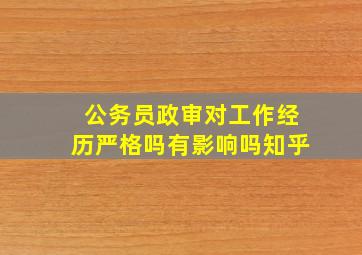 公务员政审对工作经历严格吗有影响吗知乎